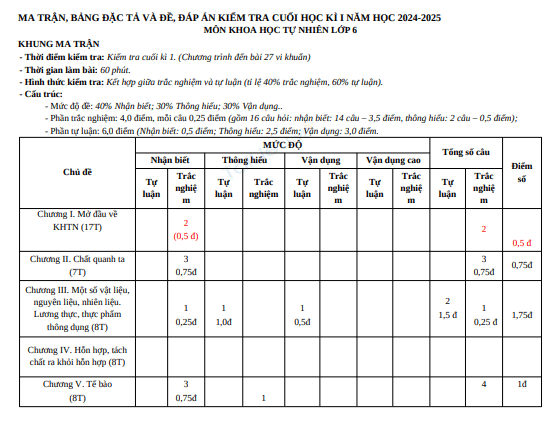 MA TRẬN, BẢNG ĐẶC TẢ VÀ ĐỀ, ĐÁP ÁN KIỂM TRA CUỐI HỌC KÌ I NĂM HỌC 2024-2025
MÔN KHOA HỌC TỰ NHIÊN LỚP 6

KHUNG MA TRẬN
- Thời điểm kiểm tra: Kiểm tra cuối kì 1. (Chương trình đến bài 27 vi khuẩn)
- Thời gian làm bài: 60 phút.
- Hình thức kiểm tra: Kết hợp giữa trắc nghiệm và tự luận (tỉ lệ 40% trắc nghiệm, 60% tự luận).
- Cấu trúc:
- Mức độ đề: 40% Nhận biết; 30% Thông hiểu; 30% Vận dụng..
- Phần trắc nghiệm: 4,0 điểm, mỗi câu 0,25 điểm (gồm 16 câu hỏi: nhận biết: 14 câu – 3,5 điểm, thông hiểu: 2 câu – 0,5 điểm);
- Phần tự luận: 6,0 điểm (Nhận biết: 0,5 điểm; Thông hiểu: 2,5 điểm; Vận dụng: 3,0 điểm.

| Chủ đề | MỨC ĐỘ | | | | | | | | Tổng số câu | | Điểm số |
|---|---|---|---|---|---|---|---|---|---|---|---|
| | Nhận biết | | Thông hiểu | | Vận dụng | | Vận dụng cao | | | | |
| | Tự luận | Trắc nghiệm | Tự luận | Trắc nghiệm | Tự luận | Trắc nghiệm | Tự luận | Trắc nghiệm | Tự luận | Trắc nghiệm | |
| Chương I. Mở đầu về KHTN (17T) | | 2 (0,5 đ) | | | | | | | | 2 | 0,5 đ |
| Chương II. Chất quanh ta (7T) | | 3 0,75đ | | | | | | | | 3 0,75đ | 0,75đ |
| Chương III. Một số vật liệu, nguyên liệu, nhiên liệu. Lương thực, thực phẩm thông dụng (8T) | | 1 0,25đ | 1 1,0đ | | 1 0,5đ | | | | 2 1,5 đ | 1 0,25 đ | 1,75đ |
| Chương IV. Hỗn hợp, tách chất ra khỏi hỗn hợp (8T) | | | | | | | | | | | |
| Chương V. Tế bào (8T) | | 3 0,75đ | | 1 | | | | | | 4 | 1đ |